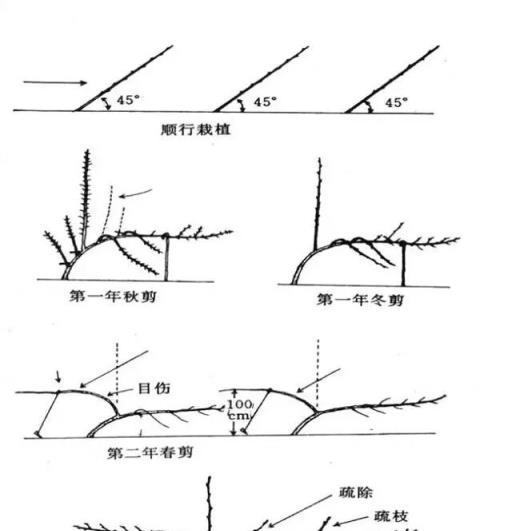 45°
45°
45°
顺行栽植

第一年秋剪

第一年冬剪

目伤
100 cm
第二年春剪

疏除
疏枝